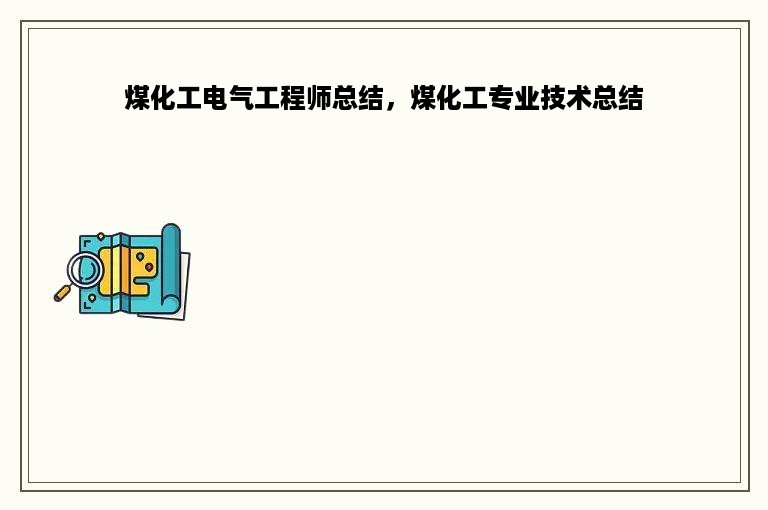 煤化工电气工程师总结，煤化工专业技术总结